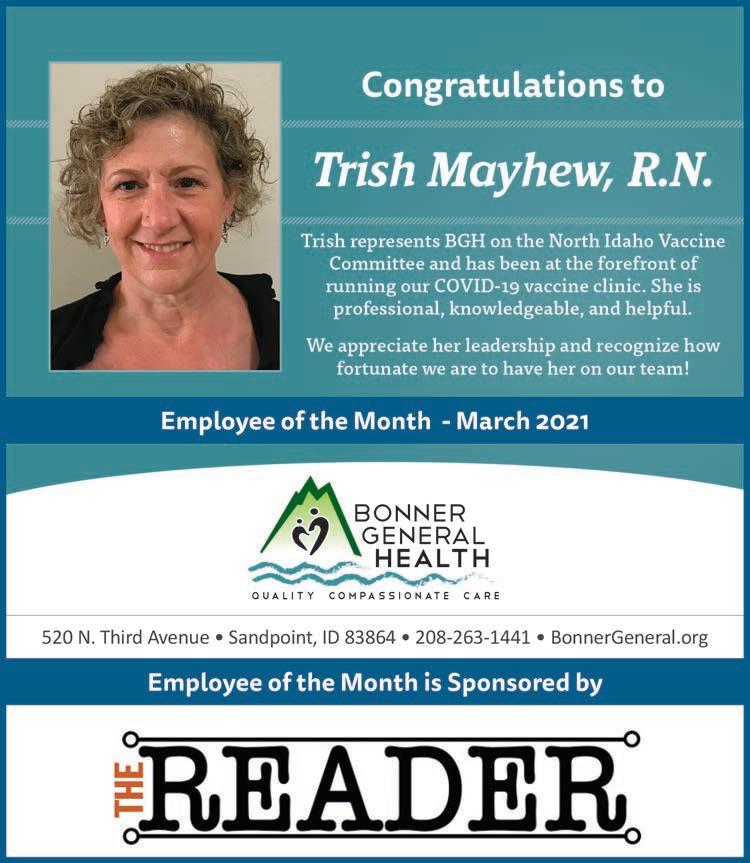 Congratulations to

Trish Mayhew, R.N.

Trish represents BGH on the North Idaho Vaccine Committee and has been at the forefront of running our COVID-19 vaccine clinic. She is professional, knowledgeable, and helpful.

We appreciate her leadership and recognize how fortunate we are to have her on our team!

Employee of the Month - March 2021

BONNER
GENERAL
HEALTH

QUALITY COMPASSIONATE CARE

520 N. Third Avenue • Sandpoint, ID 83864 • 208-263-1441 • BonnerGeneral.org

Employee of the Month is Sponsored by

THE READER